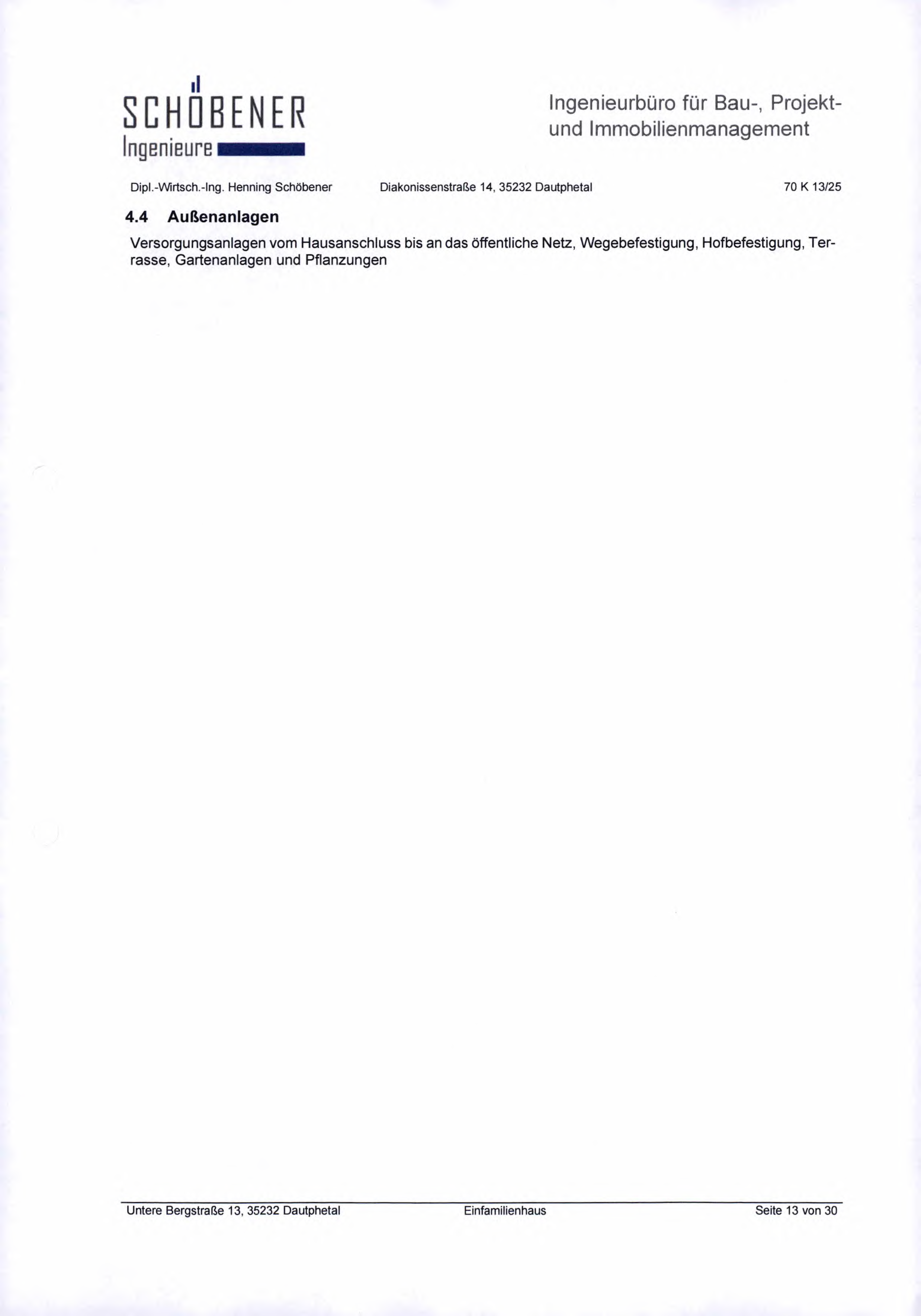 SCHÖBENER
Ingenieure

Ingenieurbüro für Bau-, Projekt- und Immobilienmanagement

Dipl.-Wirtsch.-Ing. Henning Schöbener Diakonissenstraße 14, 35232 Dautphetal 70 K 13/25

4.4 Außenanlagen

Versorgungsanlagen vom Hausanschluss bis an das öffentliche Netz, Wegebefestigung, Hofbefestigung, Terrasse, Gartenanlagen und Pflanzungen

Untere Bergstraße 13, 35232 Dautphetal Einfamilienhaus Seite 13 von 30